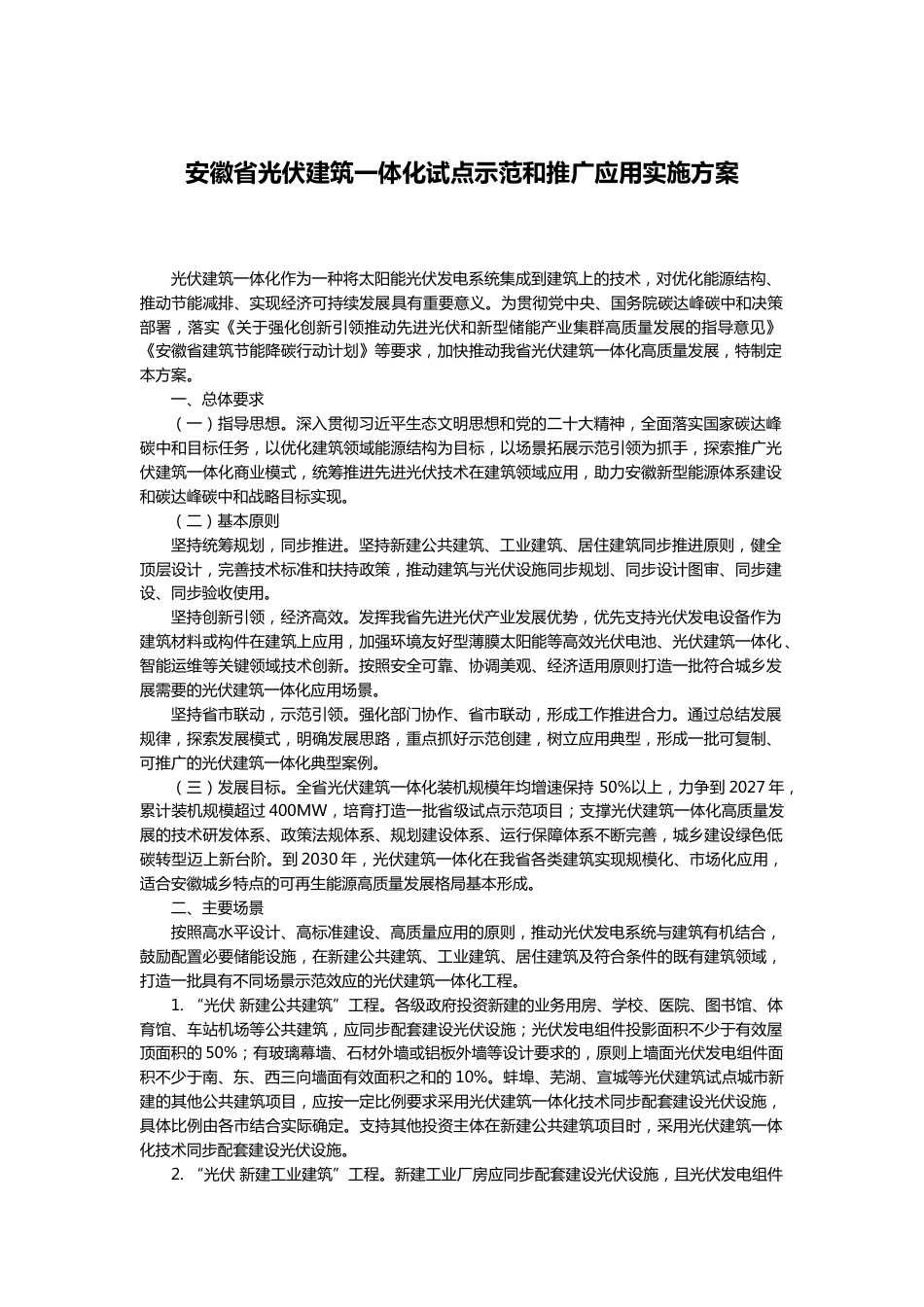 安徽省光伏建筑一体化试点示范和推广应用实施方案

光伏建筑一体化作为一种将太阳能光伏发电系统集成到建筑上的技术，对优化能源结构、推动节能减排、实现经济可持续发展具有重要意义。为贯彻党中央、国务院碳达峰碳中和决策部署，落实《关于强化创新引领推动先进光伏和新型储能产业集群高质量发展的指导意见》《安徽省建筑节能降碳行动计划》等要求，加快推动我省光伏建筑一体化高质量发展，特制定本方案。

一、总体要求

（一）指导思想。深入贯彻习近平生态文明思想和党的二十大精神，全面落实国家碳达峰碳中和目标任务，以优化建筑领域能源结构为目标，以场景拓展示范引领为抓手，探索推广光伏建筑一体化商业模式，统筹推进先进光伏技术在建筑领域应用，助力安徽新型能源体系建设和碳达峰碳中和战略目标实现。

（二）基本原则

坚持统筹规划，同步推进。坚持新建公共建筑、工业建筑、居住建筑同步推进原则，健全顶层设计，完善技术标准和扶持政策，推动建筑与光伏设施同步规划、同步设计图审、同步建设、同步验收使用。

坚持创新引领，经济高效。发挥我省先进光伏产业发展优势，优先支持光伏发电设备作为建筑材料或构件在建筑上应用，加强环境友好型薄膜太阳能等高效光伏电池、光伏建筑一体化、智能运维等关键领域技术创新。按照安全可靠、协调美观、经济适用原则打造一批符合城乡发展需要的光伏建筑一体化应用场景。

坚持省市联动，示范引领。强化部门协作、省市联动，形成工作推进合力。通过总结发展规律，探索发展模式，明确发展思路，重点抓好示范创建，树立应用典型，形成一批可复制、可推广的光伏建筑一体化典型案例。

（三）发展目标。全省光伏建筑一体化装机规模年均增速保持50%以上，力争到2027年，累计装机规模超过400MW，培育打造一批省级试点示范项目；支撑光伏建筑一体化高质量发展的技术研发体系、政策法规体系、规划建设体系、运行保障体系不断完善，城乡建设绿色低碳转型迈上新台阶。到2030年，光伏建筑一体化在我省各类建筑实现规模化、市场化应用，适合安徽城乡特点的可再生能源高质量发展格局基本形成。

二、主要场景

按照高水平设计、高标准建设、高质量应用的原则，推动光伏发电系统与建筑有机结合，鼓励配置必要储能设施，在新建公共建筑、工业建筑、居住建筑及符合条件的既有建筑领域，打造一批具有不同场景示范效应的光伏建筑一体化工程。

1.“光伏 新建公共建筑”工程。各级政府投资新建的业务用房、学校、医院、图书馆、体育馆、车站机场等公共建筑，应同步配套建设光伏设施；光伏发电组件投影面积不少于有效屋顶面积的50%；有玻璃幕墙、石材外墙或铝板外墙等设计要求的，原则上墙面光伏发电组件面积不少于南、东、西三向墙面有效面积之和的10%。蚌埠、芜湖、宣城等光伏建筑试点城市新建的其他公共建筑项目，应按一定比例要求采用光伏建筑一体化技术同步配套建设光伏设施，具体比例由各市结合实际确定。支持其他投资主体在新建公共建筑项目时，采用光伏建筑一体化技术同步配套建设光伏设施。

2.“光伏 新建工业建筑”工程。新建工业厂房应同步配套建设光伏设施，且光伏发电组件